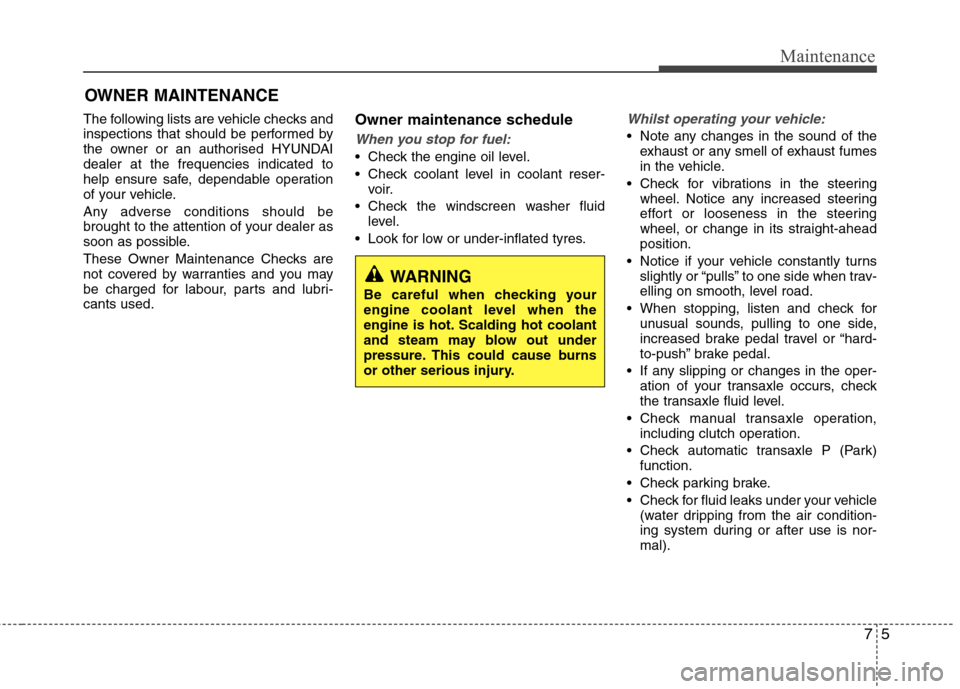 Maintenance

OWNER MAINTENANCE

The following lists are vehicle checks and inspections that should be performed by the owner or an authorised HYUNDAI dealer at the frequencies indicated to help ensure safe, dependable operation of your vehicle.

Any adverse conditions should be brought to the attention of your dealer as soon as possible.

These Owner Maintenance Checks are not covered by warranties and you may be charged for labour, parts and lubricants used.

Owner maintenance schedule

When you stop for fuel:

• Check the engine oil level.
• Check coolant level in coolant reservoir.
• Check the windscreen washer fluid level.
• Look for low or under-inflated tyres.

WARNING
Be careful when checking your engine coolant level when the engine is hot. Scalding hot coolant and steam may blow out under pressure. This could cause burns or other serious injury.

Whilst operating your vehicle:

• Note any changes in the sound of the exhaust or any smell of exhaust fumes in the vehicle.
• Check for vibrations in the steering wheel. Notice any increased steering effort or looseness in the steering wheel, or change in its straight-ahead position.
• Notice if your vehicle constantly turns slightly or “pulls” to one side when travelling on smooth, level road.
• When stopping, listen and check for unusual sounds, pulling to one side, increased brake pedal travel or “hard-to-push” brake pedal.
• If any slipping or changes in the operation of your transaxle occurs, check the transaxle fluid level.
• Check manual transaxle operation, including clutch operation.
• Check automatic transaxle P (Park) function.
• Check parking brake.
• Check for fluid leaks under your vehicle (water dripping from the air conditioning system during or after use is normal).

7 5

carmanualsonline.info